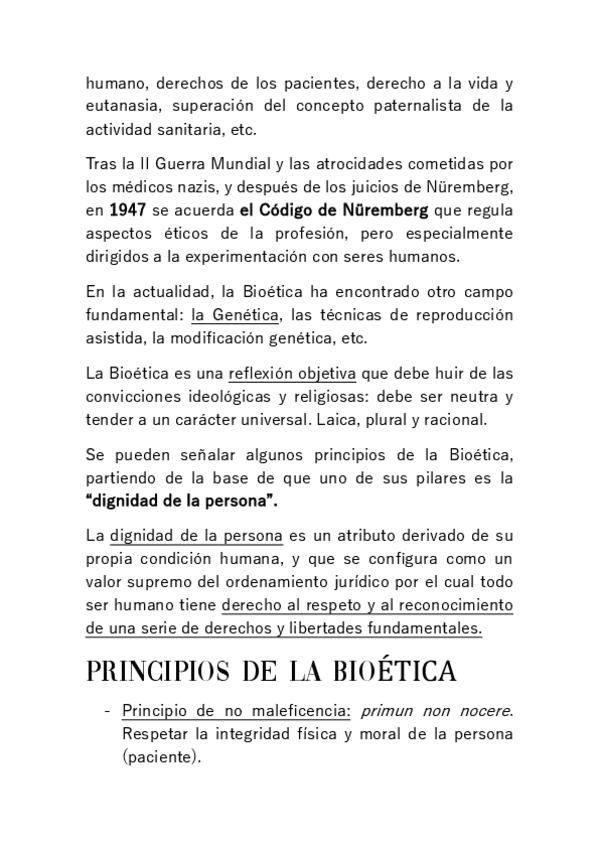 humano, derechos de los pacientes, derecho a la vida y eutanasia, superación del concepto paternalista de la actividad sanitaria, etc.

Tras la II Guerra Mundial y las atrocidades cometidas por los médicos nazis, y después de los juicios de Nüremberg, en 1947 se acuerda el Código de Nüremberg que regula aspectos éticos de la profesión, pero especialmente dirigidos a la experimentación con seres humanos.

En la actualidad, la Bioética ha encontrado otro campo fundamental: la Genética, las técnicas de reproducción asistida, la modificación genética, etc.

La Bioética es una reflexión objetiva que debe huir de las convicciones ideológicas y religiosas: debe ser neutra y tender a un carácter universal. Laica, plural y racional.

Se pueden señalar algunos principios de la Bioética, partiendo de la base de que uno de sus pilares es la "dignidad de la persona".

La dignidad de la persona es un atributo derivado de su propia condición humana, y que se configura como un valor supremo del ordenamiento jurídico por el cual todo ser humano tiene derecho al respeto y al reconocimiento de una serie de derechos y libertades fundamentales.

PRINCIPIOS DE LA BIOÉTICA

- Principio de no maleficencia: primun non nocere. Respetar la integridad física y moral de la persona (paciente).